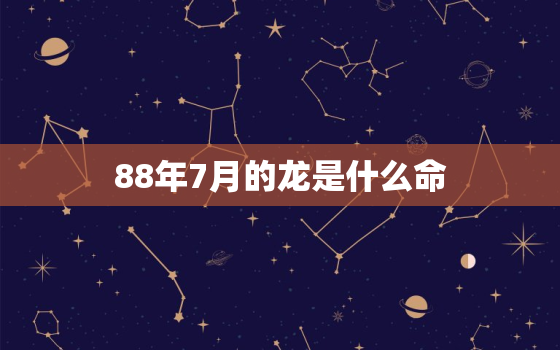 88年7月的龙是什么命